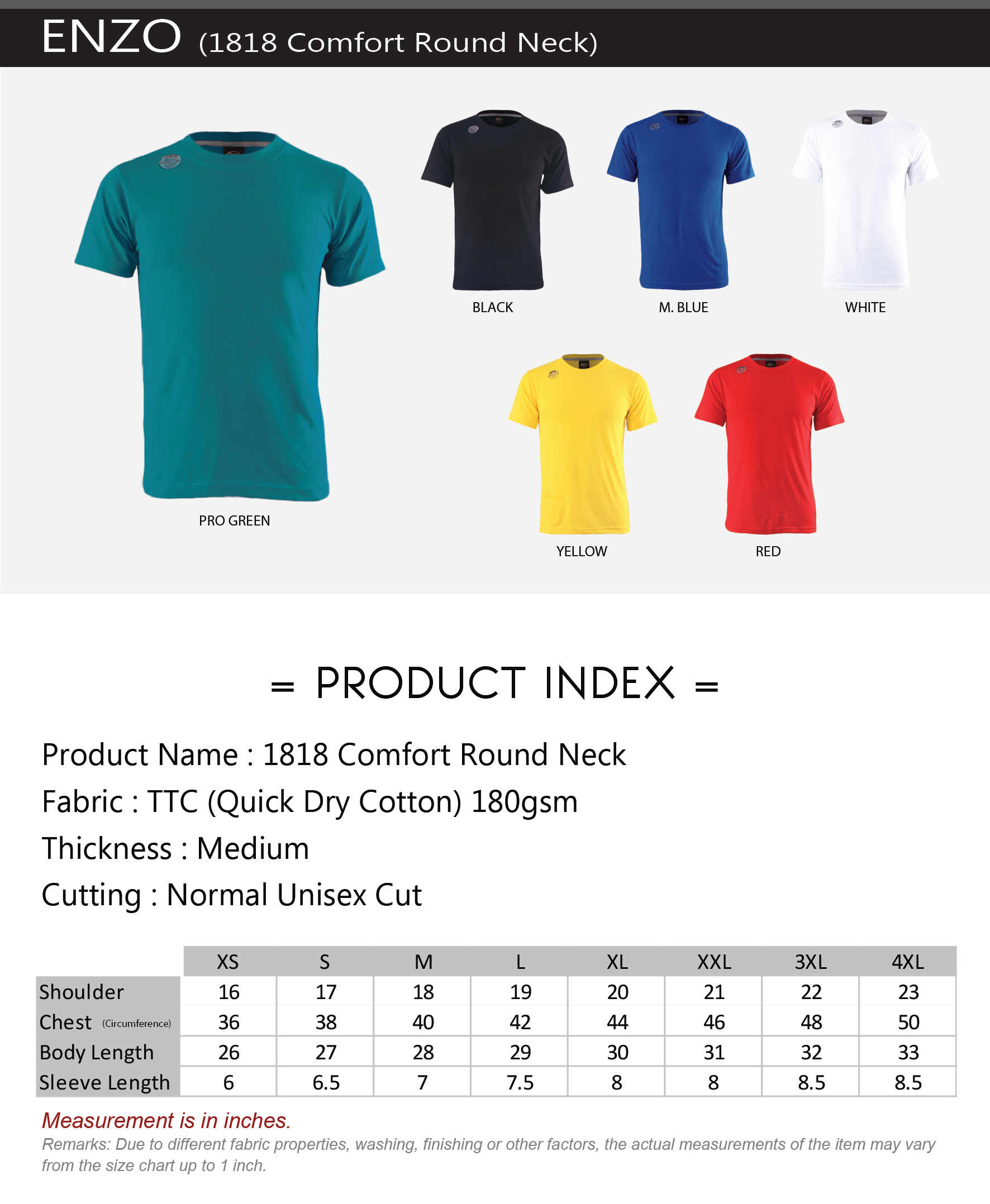 ENZO (1818 Comfort Round Neck)

PRO GREEN

BLACK

M. BLUE

WHITE

YELLOW

RED

= PRODUCT INDEX =

Product Name : 1818 Comfort Round Neck

Fabric : TTC (Quick Dry Cotton) 180gsm

Thickness : Medium

Cutting : Normal Unisex Cut

| | XS | S | M | L | XL | XXL | 3XL | 4XL |
|---|---|---|---|---|---|---|---|---|
| Shoulder | 16 | 17 | 18 | 19 | 20 | 21 | 22 | 23 |
| Chest (Circumference) | 36 | 38 | 40 | 42 | 44 | 46 | 48 | 50 |
| Body Length | 26 | 27 | 28 | 29 | 30 | 31 | 32 | 33 |
| Sleeve Length | 6 | 6.5 | 7 | 7.5 | 8 | 8 | 8.5 | 8.5 |

Measurement is in inches.

Remarks: Due to different fabric properties, washing, finishing or other factors, the actual measurements of the item may vary from the size chart up to 1 inch.